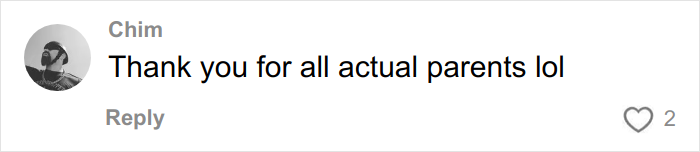 Chim
Thank you for all actual parents lol
Reply
2